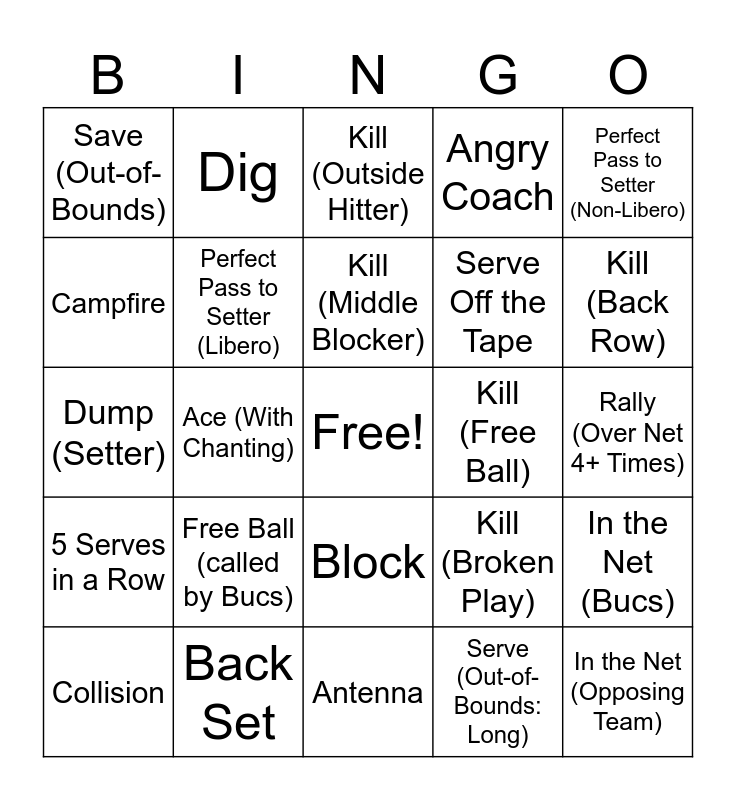 | B | I | N | G | O |
|---|---|---|---|---|
| Save (Out-of-Bounds) | Dig | Kill (Outside Hitter) | Angry Coach | Perfect Pass to Setter (Non-Libero) |
| Campfire | Perfect Pass to Setter (Libero) | Kill (Middle Blocker) | Serve Off the Tape | Kill (Back Row) |
| Dump (Setter) | Ace (With Chanting) | Free! | Kill (Free Ball) | Rally (Over Net 4+ Times) |
| 5 Serves in a Row | Free Ball (called by Bucs) | Block | Kill (Broken Play) | In the Net (Bucs) |
| Collision | Back Set | Antenna | Serve (Out-of-Bounds: Long) | In the Net (Opposing Team) |